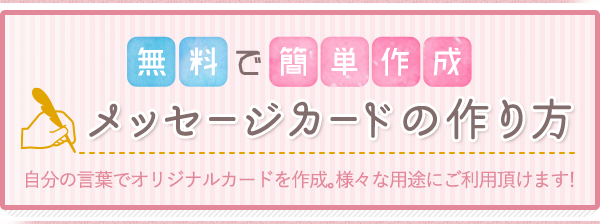 無料で簡単作成

メッセージカードの作り方

自分の言葉でオリジナルカードを作成。様々な用途にご利用頂けます!